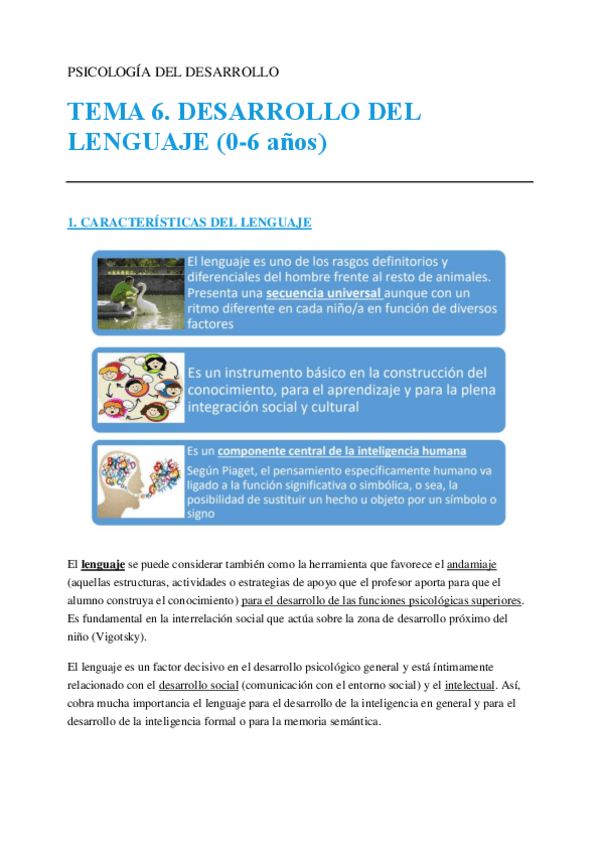 PSICOLOGÍA DEL DESARROLLO

TEMA 6. DESARROLLO DEL LENGUAJE (0-6 años)

1. CARACTERÍSTICAS DEL LENGUAJE

El lenguaje es uno de los rasgos definitorios y diferenciales del hombre frente al resto de animales. Presenta una secuencia universal aunque con un ritmo diferente en cada niño/a en función de diversos factores

Es un instrumento básico en la construcción del conocimiento, para el aprendizaje y para la plena integración social y cultural

Es un componente central de la inteligencia humana
Según Piaget, el pensamiento específicamente humano va ligado a la función significativa o simbólica, o sea, la posibilidad de sustituir un hecho u objeto por un símbolo o signo

El lenguaje se puede considerar también como la herramienta que favorece el andamiaje (aquellas estructuras, actividades o estrategias de apoyo que el profesor aporta para que el alumno construya el conocimiento) para el desarrollo de las funciones psicológicas superiores. Es fundamental en la interrelación social que actúa sobre la zona de desarrollo próximo del niño (Vigotsky).

El lenguaje es un factor decisivo en el desarrollo psicológico general y está íntimamente relacionado con el desarrollo social (comunicación con el entorno social) y el intelectual. Así, cobra mucha importancia el lenguaje para el desarrollo de la inteligencia en general y para el desarrollo de la inteligencia formal o para la memoria semántica.